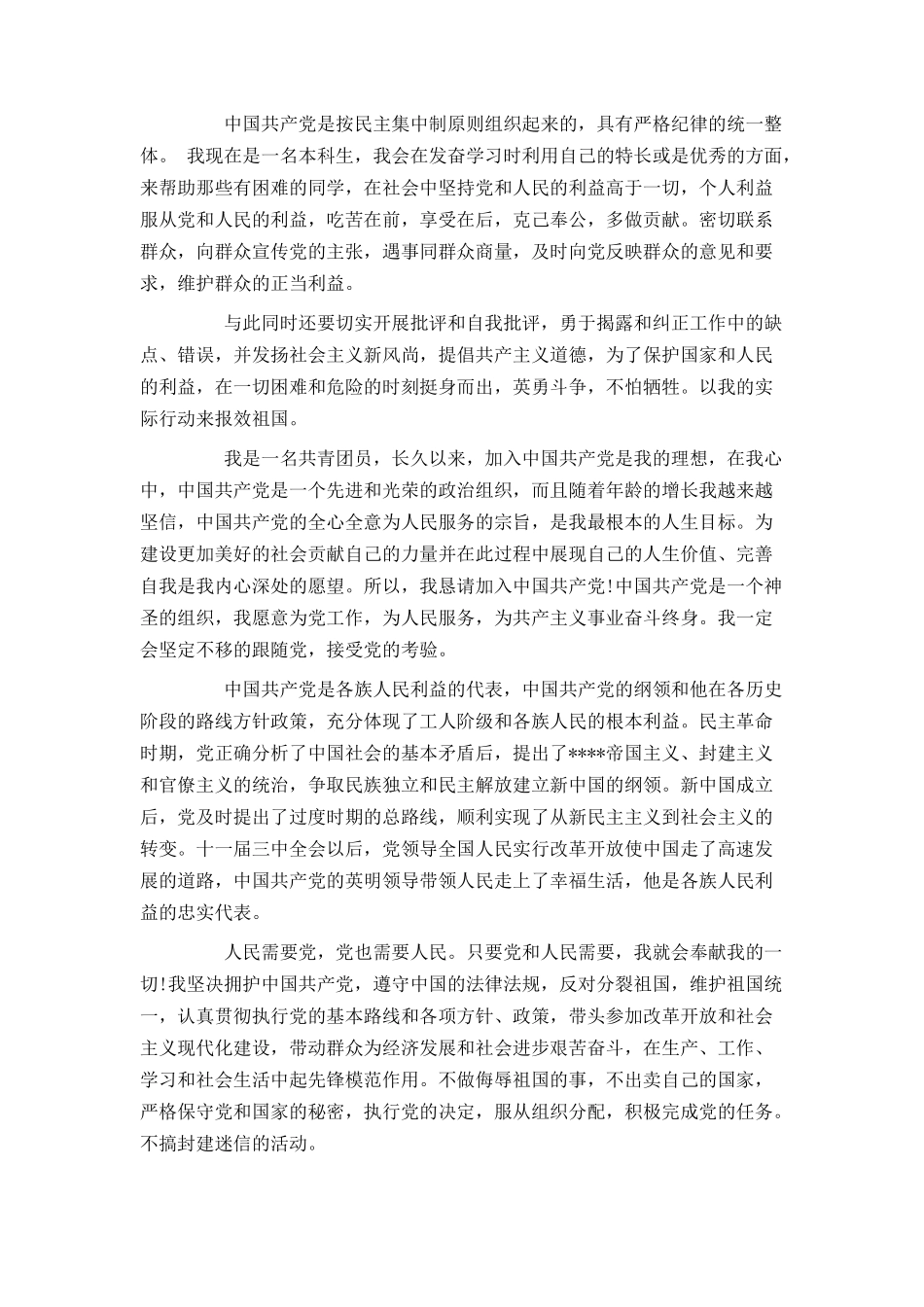 中国共产党是按民主集中制原则组织起来的，具有严格纪律的统一整体。 我现在是一名本科生，我会在发奋学习时利用自己的特长或是优秀的方面，来帮助那些有困难的同学，在社会中坚持党和人民的利益高于一切，个人利益服从党和人民的利益，吃苦在前，享受在后，克己奉公，多做贡献。密切联系群众，向群众宣传党的主张，遇事同群众商量，及时向党反映群众的意见和要求，维护群众的正当利益。

与此同时还要切实开展批评和自我批评，勇于揭露和纠正工作中的缺点、错误，并发扬社会主义新风尚，提倡共产主义道德，为了保护国家和人民的利益，在一切困难和危险的时刻挺身而出，英勇斗争，不怕牺牲。以我的实际行动来报效祖国。

我是一名共青团员，长久以来，加入中国共产党是我的理想，在我心中，中国共产党是一个先进和光荣的政治组织，而且随着年龄的增长我越来越坚信，中国共产党的全心全意为人民服务的宗旨，是我最根本的人生目标。为建设更加美好的社会贡献自己的力量并在此过程中展现自己的人生价值、完善自我是我内心深处的愿望。所以，我恳请加入中国共产党！中国共产党是一个神圣的组织，我愿意为党工作，为人民服务，为共产主义事业奋斗终身。我一定会坚定不移的跟随党，接受党的考验。

中国共产党是各族人民利益的代表，中国共产党的纲领和他在各历史阶段的路线方针政策，充分体现了工人阶级和各族人民的根本利益。民主革命时期，党正确分析了中国社会的基本矛盾后，提出了****帝国主义、封建主义和官僚主义的统治，争取民族独立和民主解放建立新中国的纲领。新中国成立后，党及时提出了过度时期的总路线，顺利实现了从新民主主义到社会主义的转变。十一届三中全会以后，党领导全国人民实行改革开放使中国走了高速发展的道路，中国共产党的英明领导带领人民走上了幸福生活，他是各族人民利益的忠实代表。

人民需要党，党也需要人民。只要党和人民需要，我就会奉献我的一切！我坚决拥护中国共产党，遵守中国的法律法规，反对分裂祖国，维护祖国统一，认真贯彻执行党的基本路线和各项方针、政策，带头参加改革开放和社会主义现代化建设，带动群众为经济发展和社会进步艰苦奋斗，在生产、工作、学习和社会生活中起先锋模范作用。不做侮辱祖国的事，不出卖自己的国家，严格保守党和国家的秘密，执行党的决定，服从组织分配，积极完成党的任务。不搞封建迷信的活动。